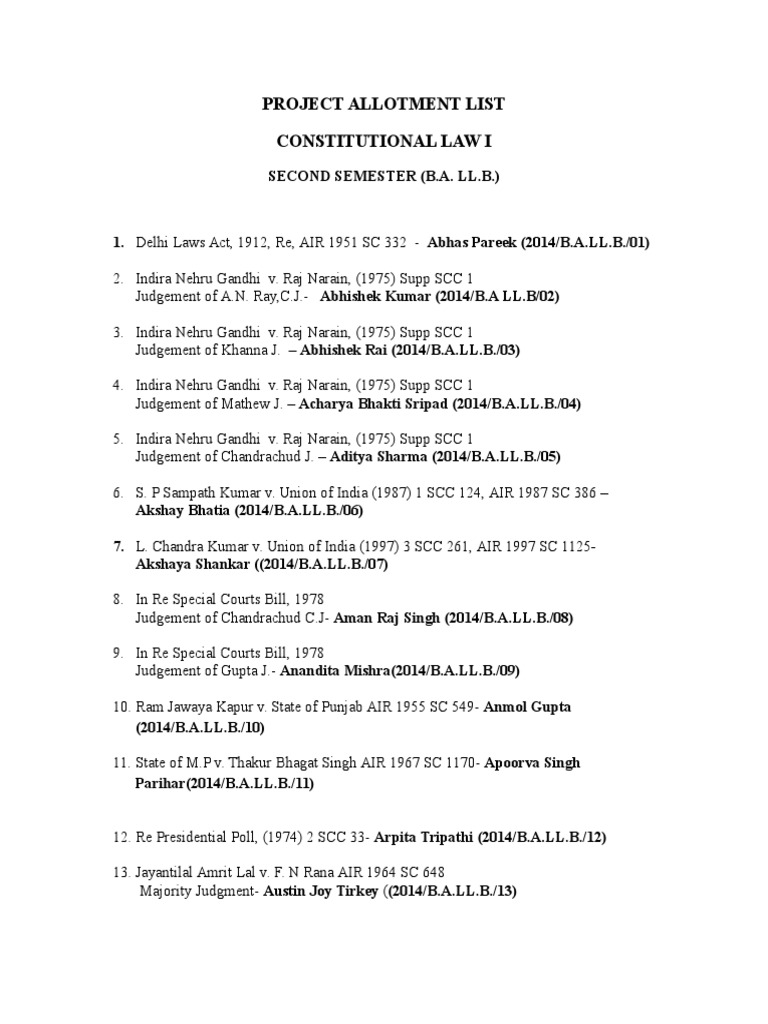 PROJECT ALLOTMENT LIST

CONSTITUTIONAL LAW I

SECOND SEMESTER (B.A. LL.B.)

1. Delhi Laws Act, 1912, Re, AIR 1951 SC 332 - Abhas Pareek (2014/B.A.LL.B./01)

2. Indira Nehru Gandhi v. Raj Narain, (1975) Supp SCC 1
Judgement of A.N. Ray,C.J.- Abhishek Kumar (2014/B.A LL.B/02)

3. Indira Nehru Gandhi v. Raj Narain, (1975) Supp SCC 1
Judgement of Khanna J. – Abhishek Rai (2014/B.A.LL.B./03)

4. Indira Nehru Gandhi v. Raj Narain, (1975) Supp SCC 1
Judgement of Mathew J. – Acharya Bhakti Sripad (2014/B.A.LL.B./04)

5. Indira Nehru Gandhi v. Raj Narain, (1975) Supp SCC 1
Judgement of Chandrachud J. – Aditya Sharma (2014/B.A.LL.B./05)

6. S. P Sampath Kumar v. Union of India (1987) 1 SCC 124, AIR 1987 SC 386 – Akshay Bhatia (2014/B.A.LL.B./06)

7. L. Chandra Kumar v. Union of India (1997) 3 SCC 261, AIR 1997 SC 1125- Akshaya Shankar ((2014/B.A.LL.B./07)

8. In Re Special Courts Bill, 1978
Judgement of Chandrachud C.J- Aman Raj Singh (2014/B.A.LL.B./08)

9. In Re Special Courts Bill, 1978
Judgement of Gupta J.- Anandita Mishra(2014/B.A.LL.B./09)

10. Ram Jawaya Kapur v. State of Punjab AIR 1955 SC 549- Anmol Gupta (2014/B.A.LL.B./10)

11. State of M.P v. Thakur Bhagat Singh AIR 1967 SC 1170- Apoorva Singh Parihar(2014/B.A.LL.B./11)

12. Re Presidential Poll, (1974) 2 SCC 33- Arpita Tripathi (2014/B.A.LL.B./12)

13. Jayantilal Amrit Lal v. F. N Rana AIR 1964 SC 648
Majority Judgment- Austin Joy Tirkey ((2014/B.A.LL.B./13)